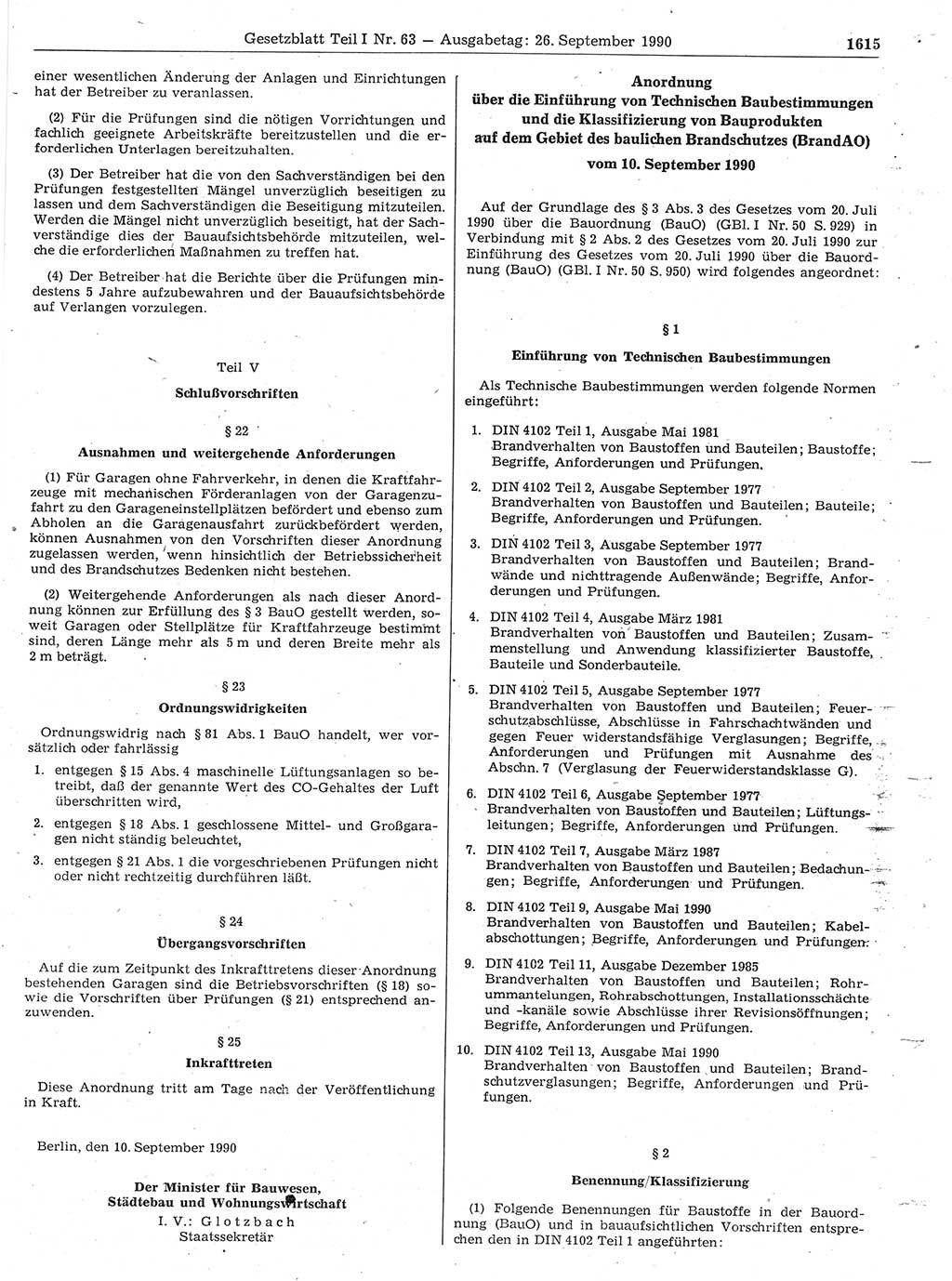 Gesetzblatt Teil I Nr. 63 — Ausgabetag: 26. September 1990 1615

einer wesentlichen Änderung der Anlagen und Einrichtungen hat der Betreiber zu veranlassen.

(2) Für die Prüfungen sind die nötigen Vorrichtungen und fachlich geeignete Arbeitskräfte bereitzustellen und die erforderlichen Unterlagen bereitzuhalten.

(3) Der Betreiber hat die von den Sachverständigen bei den Prüfungen festgestellten Mängel unverzüglich beseitigen zu lassen und dem Sachverständigen die Beseitigung mitzuteilen. Werden die Mängel nicht unverzüglich beseitigt, hat der Sachverständige dies der Bauaufsichtsbehörde mitzuteilen, welche die erforderlichen Maßnahmen zu treffen hat.

(4) Der Betreiber hat die Berichte über die Prüfungen mindestens 5 Jahre aufzubewahren und der Bauaufsichtsbehörde auf Verlangen vorzulegen.

Teil V

Schlußvorschriften

§ 22

Ausnahmen und weitergehende Anforderungen

(1) Für Garagen ohne Fahrverkehr, in denen die Kraftfahrzeuge mit mechanischen Förderanlagen von der Garagenzufahrt zu den Garageneinstellplätzen befördert und ebenso zum Abholen an die Garagenausfahrt zurückbefördert werden, können Ausnahmen von den Vorschriften dieser Anordnung zugelassen werden, wenn hinsichtlich der Betriebssicherheit und des Brandschutzes Bedenken nicht bestehen.

(2) Weitergehende Anforderungen als nach dieser Anordnung können zur Erfüllung des § 3 BauO gestellt werden, soweit Garagen oder Stellplätze für Kraftfahrzeuge bestimmt sind, deren Länge mehr als 5 m und deren Breite mehr als 2 m beträgt.

§ 23

Ordnungswidrigkeiten

Ordnungswidrig nach § 81 Abs. 1 BauO handelt, wer vorsätzlich oder fahrlässig

1. entgegen § 15 Abs. 4 maschinelle Lüftungsanlagen so betreibt, daß der genannte Wert des CO-Gehaltes der Luft überschritten wird,

2. entgegen § 18 Abs. 1 geschlossene Mittel- und Großgaragen nicht ständig beleuchtet,

3. entgegen § 21 Abs. 1 die vorgeschriebenen Prüfungen nicht oder nicht rechtzeitig durchführen läßt.

§ 24

Übergangsvorschriften

Auf die zum Zeitpunkt des Inkrafttretens dieser Anordnung bestehenden Garagen sind die Betriebsvorschriften (§ 18) sowie die Vorschriften über Prüfungen (§ 21) entsprechend anzuwenden.

§ 25

Inkrafttreten

Diese Anordnung tritt am Tage nach der Veröffentlichung in Kraft.

Berlin, den 10. September 1990

Der Minister für Bauwesen, Städtebau und Wohnungswirtschaft
I. V.: Glotzbach
Staatssekretär

Anordnung
über die Einführung von Technischen Baubestimmungen und die Klassifizierung von Bauprodukten auf dem Gebiet des baulichen Brandschutzes (BrandAO)
vom 10. September 1990

Auf der Grundlage des § 3 Abs. 3 des Gesetzes vom 20. Juli 1990 über die Bauordnung (BauO) (GBl. I Nr. 50 S. 929) in Verbindung mit § 2 Abs. 2 des Gesetzes vom 20. Juli 1990 zur Einführung des Gesetzes vom 20. Juli 1990 über die Bauordnung (BauO) (GBl. I Nr. 50 S. 950) wird folgendes angeordnet:

§ 1

Einführung von Technischen Baubestimmungen

Als Technische Baubestimmungen werden folgende Normen eingeführt:

1. DIN 4102 Teil 1, Ausgabe Mai 1981
Brandverhalten von Baustoffen und Bauteilen; Baustoffe; Begriffe, Anforderungen und Prüfungen.

2. DIN 4102 Teil 2, Ausgabe September 1977
Brandverhalten von Baustoffen und Bauteilen; Bauteile; Begriffe, Anforderungen und Prüfungen.

3. DIN 4102 Teil 3, Ausgabe September 1977
Brandverhalten von Baustoffen und Bauteilen; Brandwände und nichttragende Außenwände; Begriffe, Anforderungen und Prüfungen.

4. DIN 4102 Teil 4, Ausgabe März 1981
Brandverhalten von Baustoffen und Bauteilen; Zusammenstellung und Anwendung klassifizierter Baustoffe, Bauteile und Sonderbauteile.

5. DIN 4102 Teil 5, Ausgabe September 1977
Brandverhalten von Baustoffen und Bauteilen; Feuerschutzabschlüsse, Abschlüsse in Fahrschachtwänden und gegen Feuer widerstandsfähige Verglasungen; Begriffe, Anforderungen und Prüfungen mit Ausnahme des Abschn. 7 (Verglasung der Feuerwiderstandsklasse G).

6. DIN 4102 Teil 6, Ausgabe September 1977
Brandverhalten von Baustoffen und Bauteilen; Lüftungsleitungen; Begriffe, Anforderungen und Prüfungen.

7. DIN 4102 Teil 7, Ausgabe März 1987
Brandverhalten von Baustoffen und Bauteilen; Bedachungen; Begriffe, Anforderungen und Prüfungen.

8. DIN 4102 Teil 9, Ausgabe Mai 1990
Brandverhalten von Baustoffen und Bauteilen; Kabelabschottungen; Begriffe, Anforderungen und Prüfungen.

9. DIN 4102 Teil 11, Ausgabe Dezember 1985
Brandverhalten von Baustoffen und Bauteilen; Rohrummantelungen, Rohrabschottungen, Installationsschächte und -kanäle sowie Abschlüsse ihrer Revisionsöffnungen; Begriffe, Anforderungen und Prüfungen.

10. DIN 4102 Teil 13, Ausgabe Mai 1990
Brandverhalten von Baustoffen und Bauteilen; Brandschutzverglasungen; Begriffe, Anforderungen und Prüfungen.

§ 2

Benennung/Klassifizierung

(1) Folgende Benennungen für Baustoffe in der Bauordnung (BauO) und in bauaufsichtlichen Vorschriften entsprechen den in DIN 4102 Teil 1 angeführten: